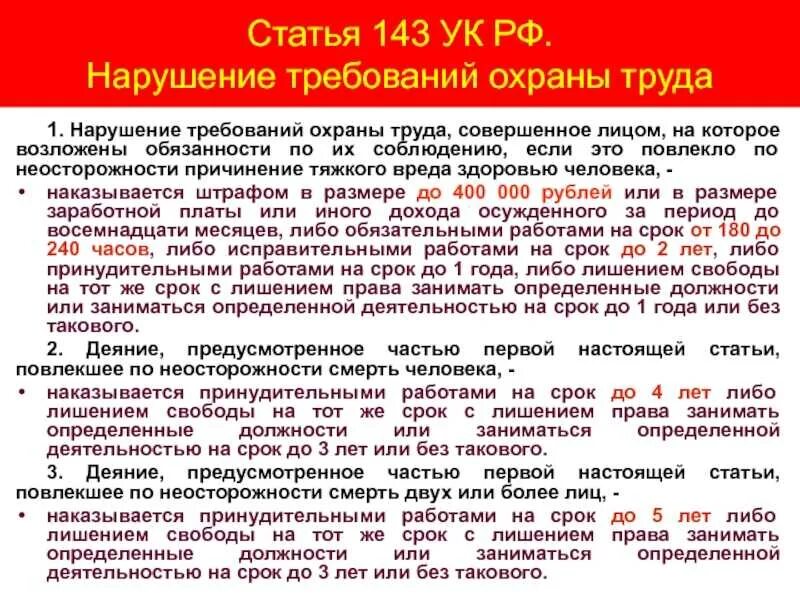 Статья 143 УК РФ.
Нарушение требований охраны труда

1. Нарушение требований охраны труда, совершенное лицом, на которое возложены обязанности по их соблюдению, если это повлекло по неосторожности причинение тяжкого вреда здоровью человека, -

• наказывается штрафом в размере до 400 000 рублей или в размере заработной платы или иного дохода осужденного за период до восемнадцати месяцев, либо обязательными работами на срок от 180 до 240 часов, либо исправительными работами на срок до 2 лет, либо принудительными работами на срок до 1 года, либо лишением свободы на тот же срок с лишением права занимать определенные должности или заниматься определенной деятельностью на срок до 1 года или без такового.

2. Деяние, предусмотренное частью первой настоящей статьи, повлекшее по неосторожности смерть человека, -

• наказывается принудительными работами на срок до 4 лет либо лишением свободы на тот же срок с лишением права занимать определенные должности или заниматься определенной деятельностью на срок до 3 лет или без такового.

3. Деяние, предусмотренное частью первой настоящей статьи, повлекшее по неосторожности смерть двух или более лиц, -

• наказывается принудительными работами на срок до 5 лет либо лишением свободы на тот же срок с лишением права занимать определенные должности или заниматься определенной деятельностью на срок до 3 лет или без такового.